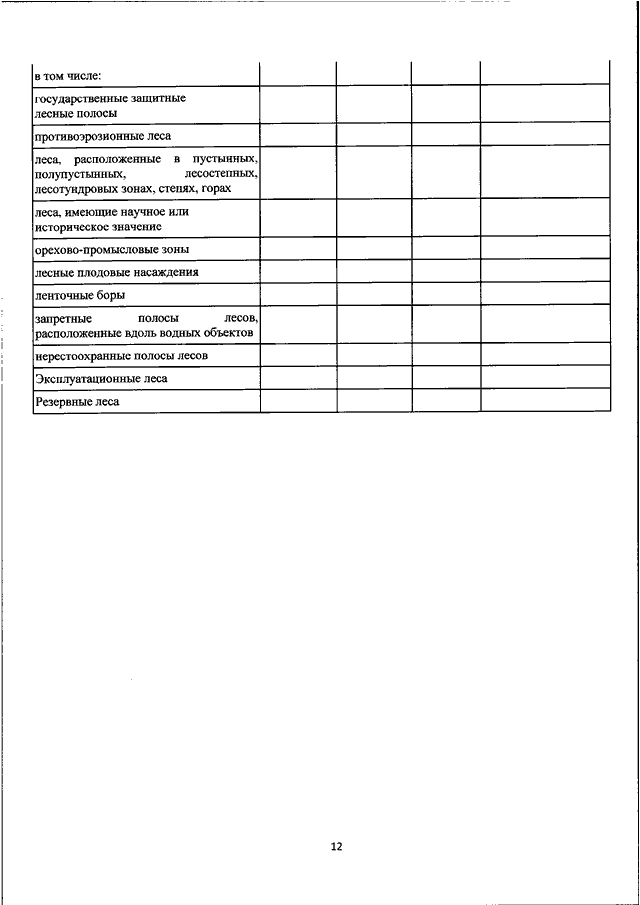 | в том числе: | | | | |
|---|---|---|---|---|
| государственные защитные лесные полосы | | | | |
| противоэрозионные леса | | | | |
| леса, расположенные в пустынных, полупустынных, лесостепных, лесотундровых зонах, степях, горах | | | | |
| леса, имеющие научное или историческое значение | | | | |
| орехово-промысловые зоны | | | | |
| лесные плодовые насаждения | | | | |
| ленточные боры | | | | |
| запретные полосы лесов, расположенные вдоль водных объектов | | | | |
| нерестоохранные полосы лесов | | | | |
| Эксплуатационные леса | | | | |
| Резервные леса | | | | |

12